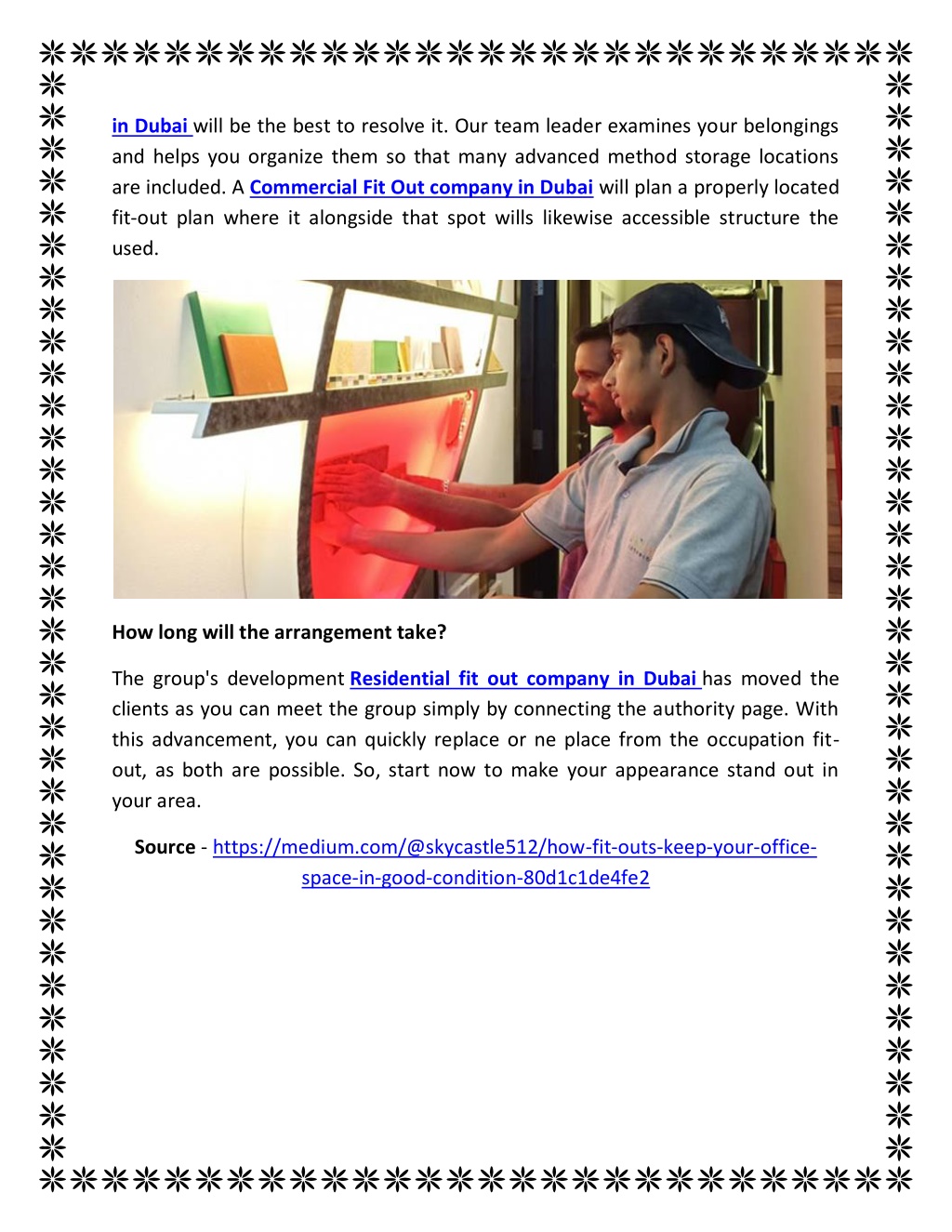 in Dubai will be the best to resolve it. Our team leader examines your belongings and helps you organize them so that many advanced method storage locations are included. A Commercial Fit Out company in Dubai will plan a properly located fit-out plan where it alongside that spot wills likewise accessible structure the used.

How long will the arrangement take?

The group's development Residential fit out company in Dubai has moved the clients as you can meet the group simply by connecting the authority page. With this advancement, you can quickly replace or ne place from the occupation fit-out, as both are possible. So, start now to make your appearance stand out in your area.

Source - https://medium.com/@skycastle512/how-fit-outs-keep-your-office-space-in-good-condition-80d1c1de4fe2